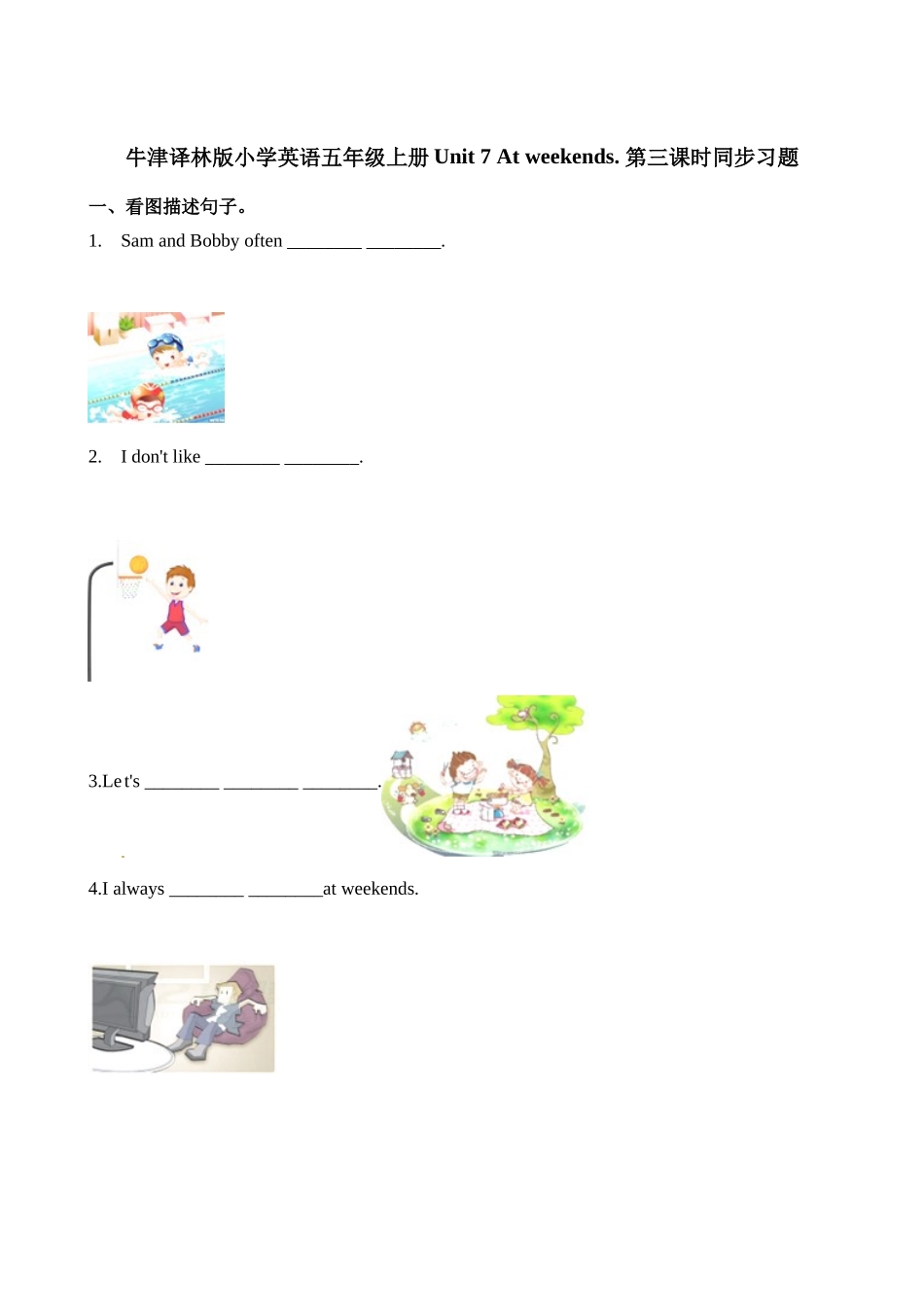 牛津译林版小学英语五年级上册 Unit 7 At weekends. 第三课时同步习题

一、看图描述句子。

1. Sam and Bobby often ________ ________.

2. I don't like ________ ________.

3.Let's ________ ________ ________.

4.I always ________ ________at weekends.